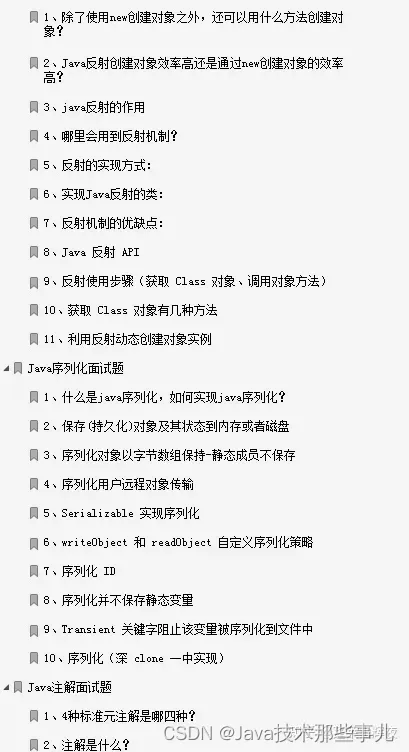 1、除了使用new创建对象之外，还可以用什么方法创建对象？

2、Java反射创建对象效率高还是通过new创建对象的效率高？

3、java反射的作用

4、哪里会用到反射机制？

5、反射的实现方式：

6、实现Java反射的类：

7、反射机制的优缺点：

8、Java 反射 API

9、反射使用步骤（获取 Class 对象、调用对象方法）

10、获取 Class 对象有几种方法

11、利用反射动态创建对象实例

Java序列化面试题

1、什么是java序列化，如何实现java序列化？

2、保存(持久化)对象及其状态到内存或者磁盘

3、序列化对象以字节数组保持-静态成员不保存

4、序列化用户远程对象传输

5、Serializable 实现序列化

6、writeObject 和 readObject 自定义序列化策略

7、序列化 ID

8、序列化并不保存静态变量

9、Transient 关键字阻止该变量被序列化到文件中

10、序列化（深 clone 一中实现）

Java注解面试题

1、4种标准元注解是哪四种？

2、注解是什么？

CSDN @Java技术那些事儿